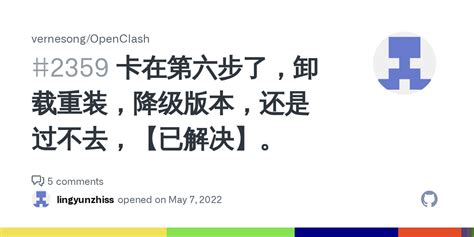 vernesong/OpenClash

#2359 卡在第六步了，卸载重装，降级版本，还是过不去，【已解决】。

5 comments

lingyunzhiss opened on May 7, 2022